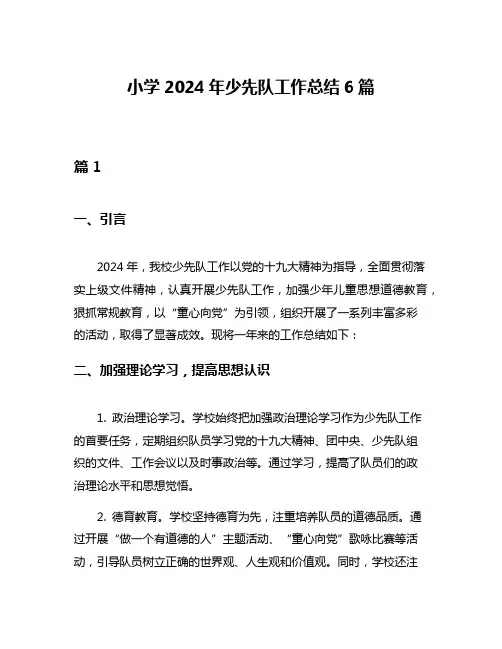 小学 2024 年少先队工作总结 6 篇

篇 1

一、引言

2024 年，我校少先队工作以党的十九大精神为指导，全面贯彻落实上级文件精神，认真开展少先队工作，加强少年儿童思想道德教育，狠抓常规教育，以“童心向党”为引领，组织开展了一系列丰富多彩的活动，取得了显著成效。现将一年来的工作总结如下：

二、加强理论学习，提高思想认识

1. 政治理论学习。学校始终把加强政治理论学习作为少先队工作的首要任务，定期组织队员学习党的十九大精神、团中央、少先队组织的文件、工作会议以及时事政治等。通过学习，提高了队员们的政治理论水平和思想觉悟。

2. 德育教育。学校坚持德育为先，注重培养队员的道德品质。通过开展“做一个有道德的人”主题活动、“童心向党”歌咏比赛等活动，引导队员树立正确的世界观、人生观和价值观。同时，学校还注